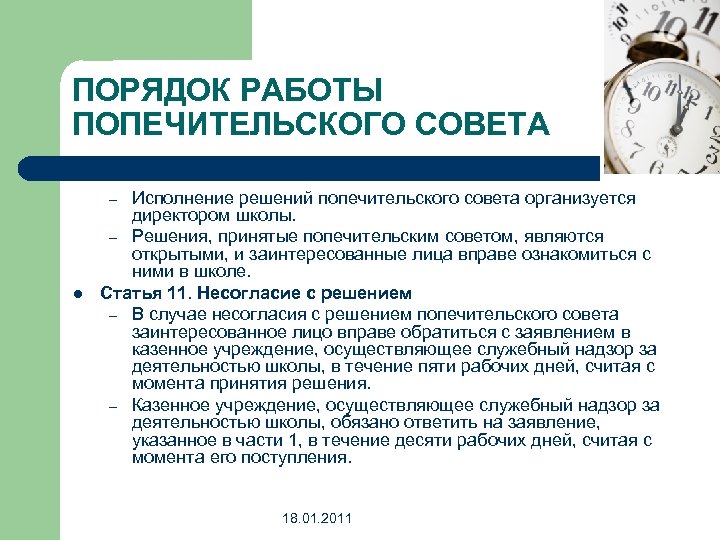 ПОРЯДОК РАБОТЫ ПОПЕЧИТЕЛЬСКОГО СОВЕТА

– Исполнение решений попечительского совета организуется директором школы.
– Решения, принятые попечительским советом, являются открытыми, и заинтересованные лица вправе ознакомиться с ними в школе.

● Статья 11. Несогласие с решением
– В случае несогласия с решением попечительского совета заинтересованное лицо вправе обратиться с заявлением в казенное учреждение, осуществляющее служебный надзор за деятельностью школы, в течение пяти рабочих дней, считая с момента принятия решения.
– Казенное учреждение, осуществляющее служебный надзор за деятельностью школы, обязано ответить на заявление, указанное в части 1, в течение десяти рабочих дней, считая с момента его поступления.

18.01.2011